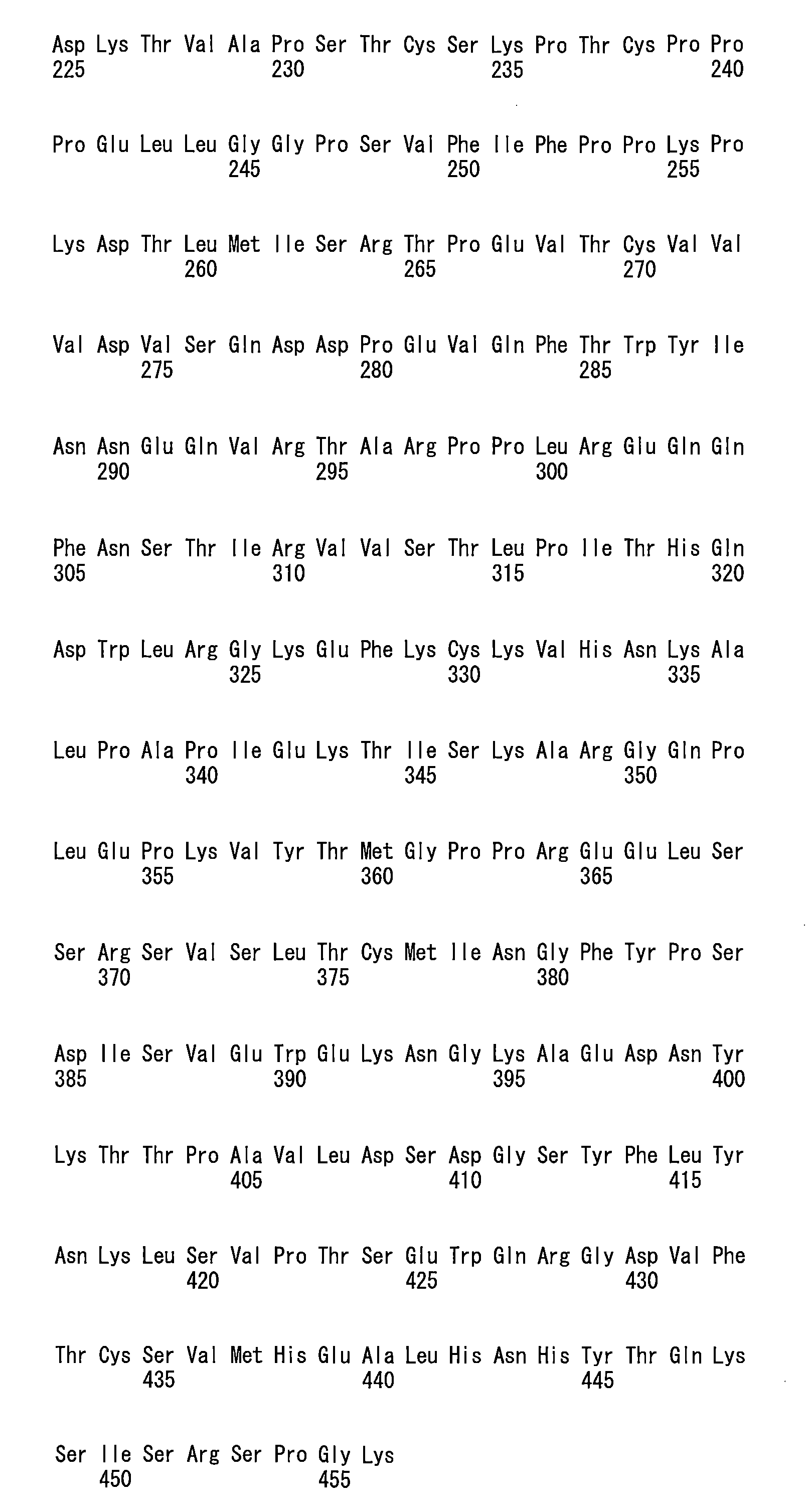 Asp Lys Thr Val Ala Pro Ser Thr Cys Ser Lys Pro Thr Cys Pro Pro
225 230 235 240

Pro Glu Leu Leu Gly Gly Pro Ser Val Phe Ile Phe Pro Pro Lys Pro
245 250 255

Lys Asp Thr Leu Met Ile Ser Arg Thr Pro Glu Val Thr Cys Val Val
260 265 270

Val Asp Val Ser Gln Asp Asp Pro Glu Val Gln Phe Thr Trp Tyr Ile
275 280 285

Asn Asn Glu Gln Val Arg Thr Ala Arg Pro Pro Leu Arg Glu Gln Gln
290 295 300

Phe Asn Ser Thr Ile Arg Val Val Ser Thr Leu Pro Ile Thr His Gln
305 310 315 320

Asp Trp Leu Arg Gly Lys Glu Phe Lys Cys Lys Val His Asn Lys Ala
325 330 335

Leu Pro Ala Pro Ile Glu Lys Thr Ile Ser Lys Ala Arg Gly Gln Pro
340 345 350

Leu Glu Pro Lys Val Tyr Thr Met Gly Pro Pro Arg Glu Glu Leu Ser
355 360 365

Ser Arg Ser Val Ser Leu Thr Cys Met Ile Asn Gly Phe Tyr Pro Ser
370 375 380

Asp Ile Ser Val Glu Trp Glu Lys Asn Gly Lys Ala Glu Asp Asn Tyr
385 390 395 400

Lys Thr Thr Pro Ala Val Leu Asp Ser Asp Gly Ser Tyr Phe Leu Tyr
405 410 415

Asn Lys Leu Ser Val Pro Thr Ser Glu Trp Gln Arg Gly Asp Val Phe
420 425 430

Thr Cys Ser Val Met His Glu Ala Leu His Asn His Tyr Thr Gln Lys
435 440 445

Ser Ile Ser Arg Ser Pro Gly Lys
450 455